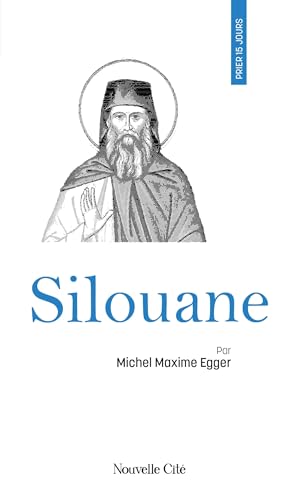 PRIER 15 JOURS

Silouane

Par
Michel Maxime Egger

Nouvelle Cité